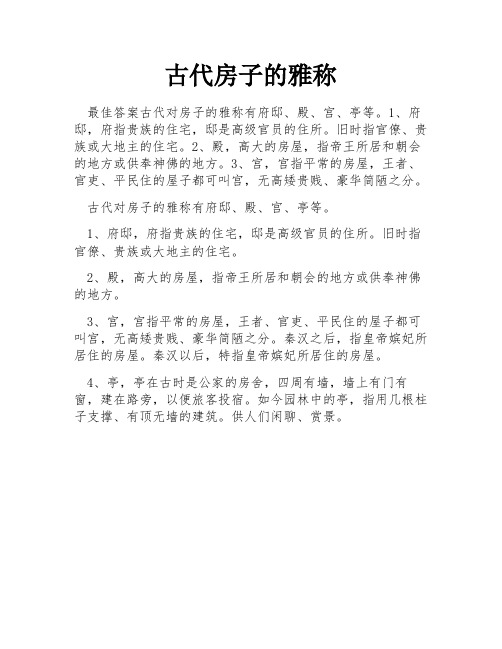 古代房子的雅称

最佳答案古代对房子的雅称有府邸、殿、宫、亭等。1、府邸，府指贵族的住宅，邸是高级官员的住所。旧时指官僚、贵族或大地主的住宅。2、殿，高大的房屋，指帝王所居和朝会的地方或供奉神佛的地方。3、宫，宫指平常的房屋，王者、官吏、平民住的屋子都可叫宫，无高矮贵贱、豪华简陋之分。

古代对房子的雅称有府邸、殿、宫、亭等。

1、府邸，府指贵族的住宅，邸是高级官员的住所。旧时指官僚、贵族或大地主的住宅。

2、殿，高大的房屋，指帝王所居和朝会的地方或供奉神佛的地方。

3、宫，宫指平常的房屋，王者、官吏、平民住的屋子都可叫宫，无高矮贵贱、豪华简陋之分。秦汉之后，指皇帝嫔妃所居住的房屋。秦汉以后，特指皇帝嫔妃所居住的房屋。

4、亭，亭在古时是公家的房舍，四周有墙，墙上有门有窗，建在路旁，以便旅客投宿。如今园林中的亭，指用几根柱子支撑、有顶无墙的建筑。供人们闲聊、赏景。